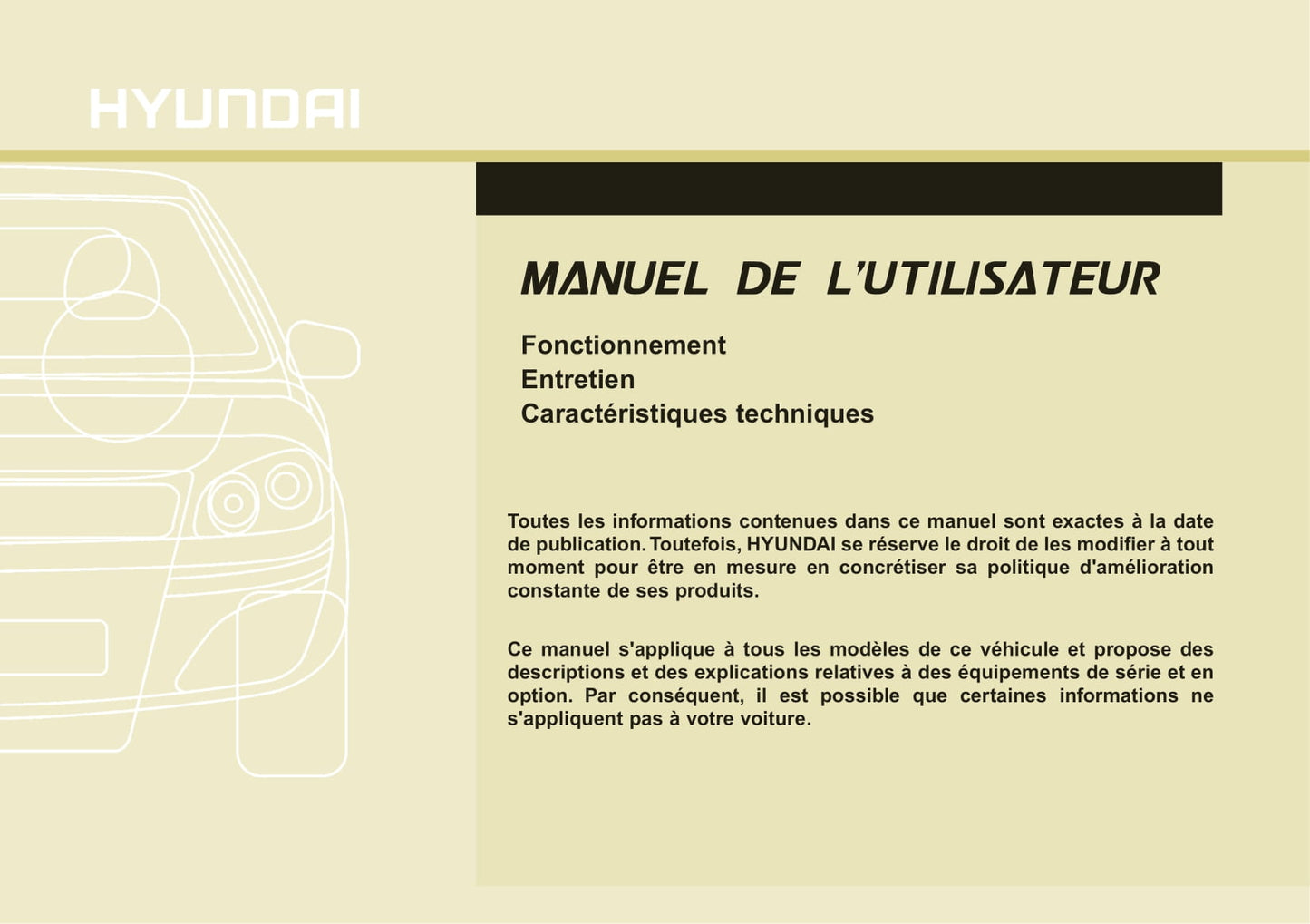 HYUNDAI

MANUEL DE L'UTILISATEUR

Fonctionnement
Entretien
Caractéristiques techniques

Toutes les informations contenues dans ce manuel sont exactes à la date de publication. Toutefois, HYUNDAI se réserve le droit de les modifier à tout moment pour être en mesure en concrétiser sa politique d'amélioration constante de ses produits.

Ce manuel s'applique à tous les modèles de ce véhicule et propose des descriptions et des explications relatives à des équipements de série et en option. Par conséquent, il est possible que certaines informations ne s'appliquent pas à votre voiture.